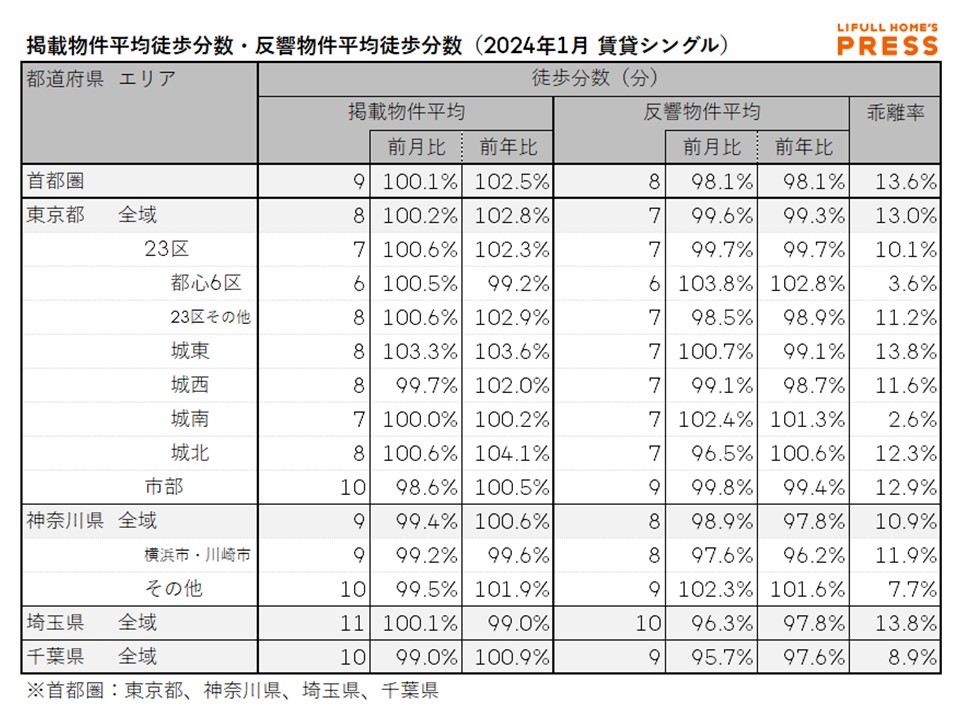 掲載物件平均徒歩分数・反響物件平均徒歩分数（2024年1月 賃貸シングル）

LIFULL HOME'S PRESS

| 都道府県 エリア | 徒歩分数（分） | | | | | | |
|---|---|---|---|---|---|---|---|
| | 掲載物件平均 | | | 反響物件平均 | | | 乖離率 |
| | | 前月比 | 前年比 | | 前月比 | 前年比 | |
| 首都圏 | 9 | 100.1% | 102.5% | 8 | 98.1% | 98.1% | 13.6% |
| 東京都 全域 | 8 | 100.2% | 102.8% | 7 | 99.6% | 99.3% | 13.0% |
| 23区 | 7 | 100.6% | 102.3% | 7 | 99.7% | 99.7% | 10.1% |
| 都心6区 | 6 | 100.5% | 99.2% | 6 | 103.8% | 102.8% | 3.6% |
| 23区その他 | 8 | 100.6% | 102.9% | 7 | 98.5% | 98.9% | 11.2% |
| 城東 | 8 | 103.3% | 103.6% | 7 | 100.7% | 99.1% | 13.8% |
| 城西 | 8 | 99.7% | 102.0% | 7 | 99.1% | 98.7% | 11.6% |
| 城南 | 7 | 100.0% | 100.2% | 7 | 102.4% | 101.3% | 2.6% |
| 城北 | 8 | 100.6% | 104.1% | 7 | 96.5% | 100.6% | 12.3% |
| 市部 | 10 | 98.6% | 100.5% | 9 | 99.8% | 99.4% | 12.9% |
| 神奈川県 全域 | 9 | 99.4% | 100.6% | 8 | 98.9% | 97.8% | 10.9% |
| 横浜市・川崎市 | 9 | 99.2% | 99.6% | 8 | 97.6% | 96.2% | 11.9% |
| その他 | 10 | 99.5% | 101.9% | 9 | 102.3% | 101.6% | 7.7% |
| 埼玉県 全域 | 11 | 100.1% | 99.0% | 10 | 96.3% | 97.8% | 13.8% |
| 千葉県 全域 | 10 | 99.0% | 100.9% | 9 | 95.7% | 97.6% | 8.9% |

※首都圏：東京都、神奈川県、埼玉県、千葉県